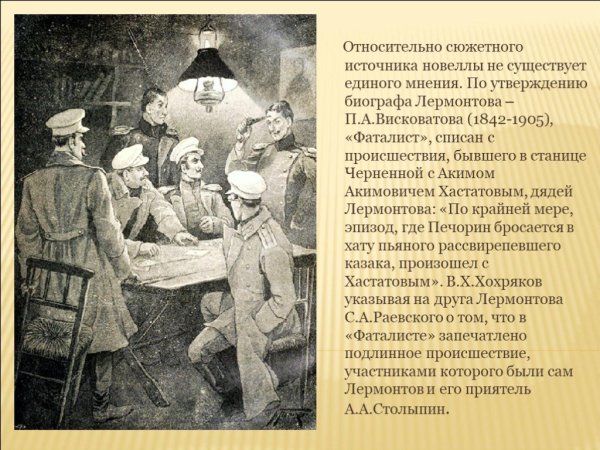 Относительно сюжетного источника новеллы не существует единого мнения. По утверждению биографа Лермонтова – П.А.Висковатова (1842-1905), «Фаталист», списан с происшествия, бывшего в станице Черненной с Акимом Акимовичем Хастатовым, дядей Лермонтова: «По крайней мере, эпизод, где Печорин бросается в хату пьяного рассвирепевшего казака, произошел с Хастатовым». В.Х.Хохряков указывая на друга Лермонтова С.А.Раевского о том, что в «Фаталисте» запечатлено подлинное происшествие, участниками которого были сам Лермонтов и его приятель А.А.Столыпин.